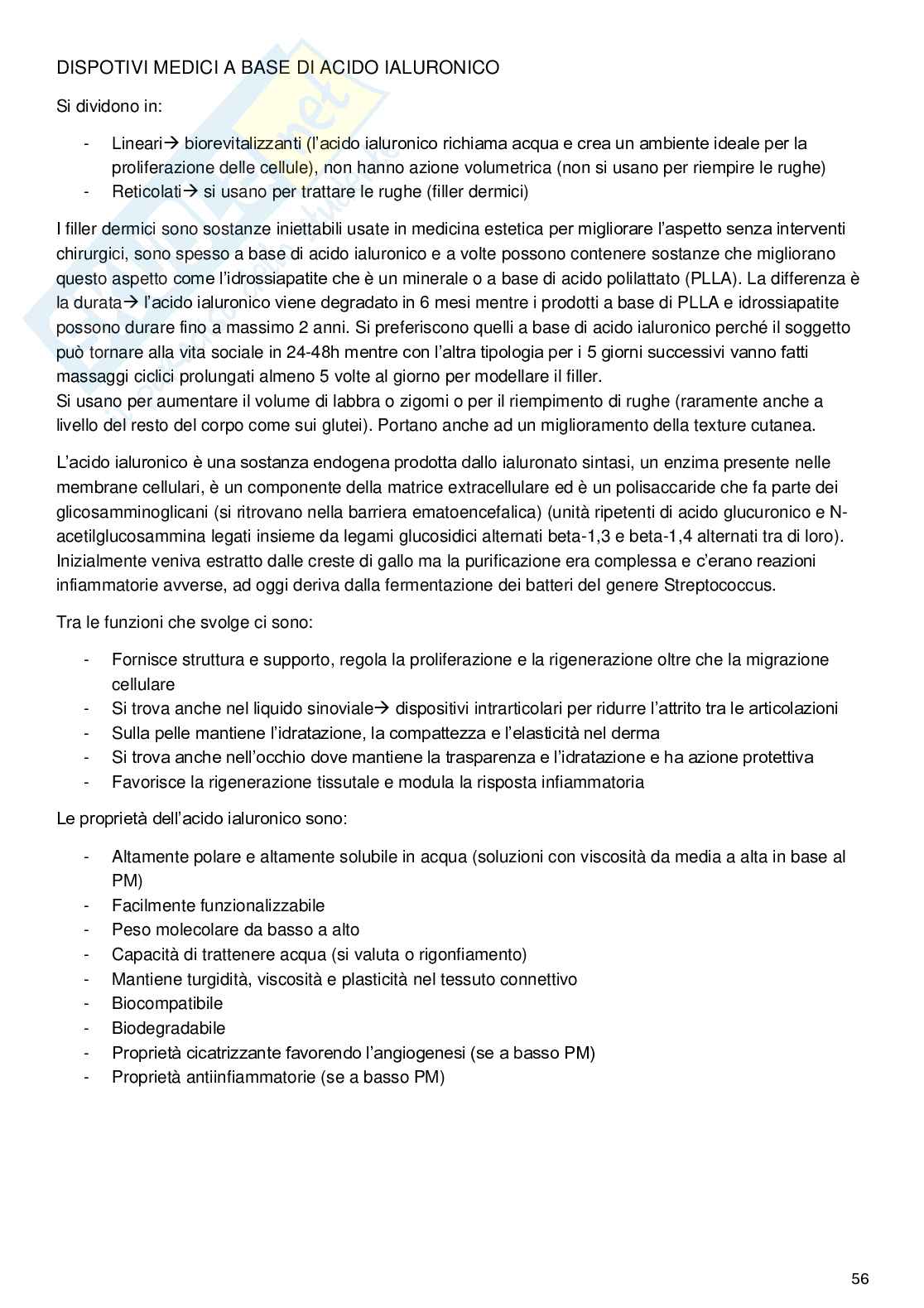 DISPOTIVI MEDICI A BASE DI ACIDO IALURONICO

Si dividono in:

- Lineari→ biorevitalizzanti (l'acido ialuronico richiama acqua e crea un ambiente ideale per la proliferazione delle cellule), non hanno azione volumetrica (non si usano per riempire le rughe)
- Reticolati→ si usano per trattare le rughe (filler dermici)

I filler dermici sono sostanze iniettabili usate in medicina estetica per migliorare l'aspetto senza interventi chirurgici, sono spesso a base di acido ialuronico e a volte possono contenere sostanze che migliorano questo aspetto come l'idrossiapatite che è un minerale o a base di acido polilattato (PLLA). La differenza è la durata→ l'acido ialuronico viene degradato in 6 mesi mentre i prodotti a base di PLLA e idrossiapatite possono durare fino a massimo 2 anni. Si preferiscono quelli a base di acido ialuronico perché il soggetto può tornare alla vita sociale in 24-48h mentre con l'altra tipologia per i 5 giorni successivi vanno fatti massaggi ciclici prolungati almeno 5 volte al giorno per modellare il filler.
Si usano per aumentare il volume di labbra o zigomi o per il riempimento di rughe (raramente anche a livello del resto del corpo come sui glutei). Portano anche ad un miglioramento della texture cutanea.

L'acido ialuronico è una sostanza endogena prodotta dallo ialuronato sintasi, un enzima presente nelle membrane cellulari, è un componente della matrice extracellulare ed è un polisaccaride che fa parte dei glicosamminoglicani (si ritrovano nella barriera ematoencefalica) (unità ripetenti di acido glucuronico e N-acetilglucosammina legati insieme da legami glucosidici alternati beta-1,3 e beta-1,4 alternati tra di loro). Inizialmente veniva estratto dalle creste di gallo ma la purificazione era complessa e c'erano reazioni infiammatorie avverse, ad oggi deriva dalla fermentazione dei batteri del genere Streptococcus.

Tra le funzioni che svolge ci sono:

- Fornisce struttura e supporto, regola la proliferazione e la rigenerazione oltre che la migrazione cellulare
- Si trova anche nel liquido sinoviale→ dispositivi intrarticolari per ridurre l'attrito tra le articolazioni
- Sulla pelle mantiene l'idratazione, la compattezza e l'elasticità nel derma
- Si trova anche nell'occhio dove mantiene la trasparenza e l'idratazione e ha azione protettiva
- Favorisce la rigenerazione tissutale e modula la risposta infiammatoria

Le proprietà dell'acido ialuronico sono:

- Altamente polare e altamente solubile in acqua (soluzioni con viscosità da media a alta in base al PM)
- Facilmente funzionalizzabile
- Peso molecolare da basso a alto
- Capacità di trattenere acqua (si valuta o rigonfiamento)
- Mantiene turgidità, viscosità e plasticità nel tessuto connettivo
- Biocompatibile
- Biodegradabile
- Proprietà cicatrizzante favorendo l'angiogenesi (se a basso PM)
- Proprietà antiinfiammatorie (se a basso PM)

56